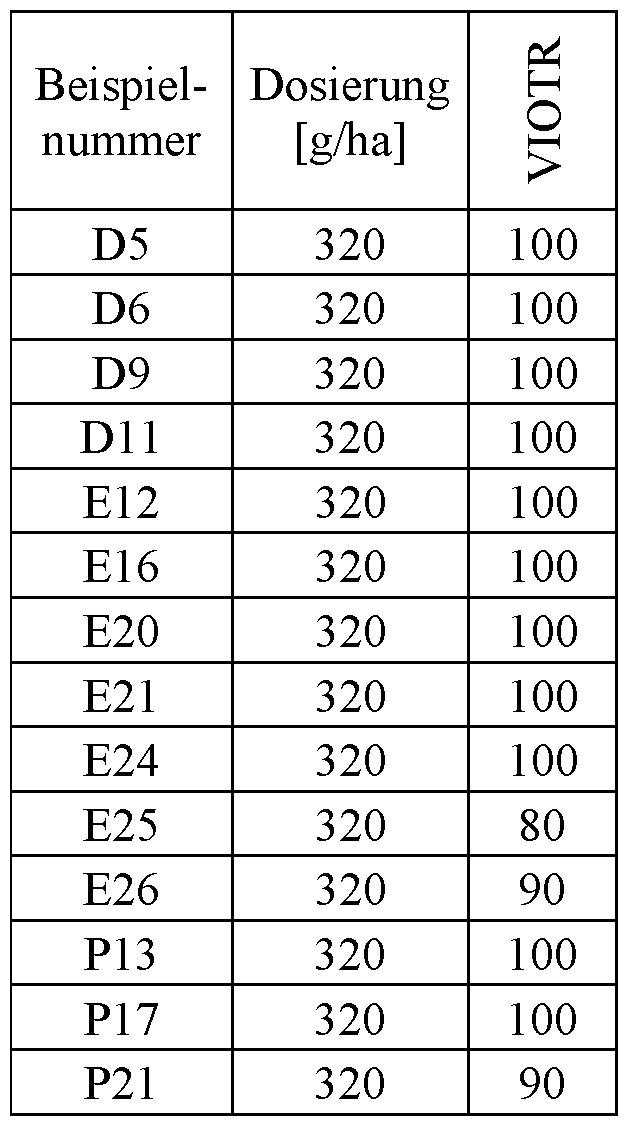 | Beispielnummer | Dosierung [g/ha] | VIOTR |
|---|---|---|
| D5 | 320 | 100 |
| D6 | 320 | 100 |
| D9 | 320 | 100 |
| D11 | 320 | 100 |
| E12 | 320 | 100 |
| E16 | 320 | 100 |
| E20 | 320 | 100 |
| E21 | 320 | 100 |
| E24 | 320 | 100 |
| E25 | 320 | 80 |
| E26 | 320 | 90 |
| P13 | 320 | 100 |
| P17 | 320 | 100 |
| P21 | 320 | 90 |